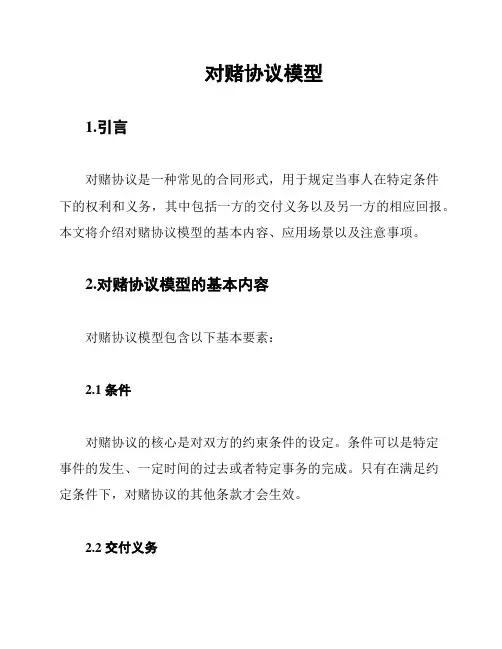 对赌协议模型

1.引言

对赌协议是一种常见的合同形式，用于规定当事人在特定条件下的权利和义务，其中包括一方的交付义务以及另一方的相应回报。本文将介绍对赌协议模型的基本内容、应用场景以及注意事项。

2.对赌协议模型的基本内容

对赌协议模型包含以下基本要素：

2.1 条件

对赌协议的核心是对双方的约束条件的设定。条件可以是特定事件的发生、一定时间的过去或者特定事务的完成。只有在满足约定条件下，对赌协议的其他条款才会生效。

2.2 交付义务